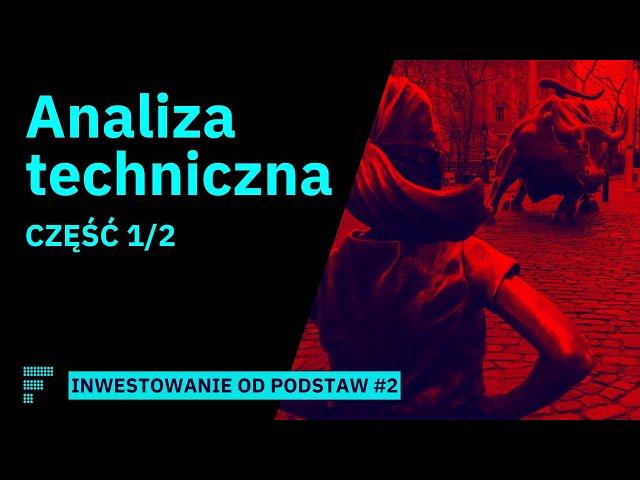 Analiza techniczna

CZĘŚĆ 1/2

INWESTOWANIE OD PODSTAW #2